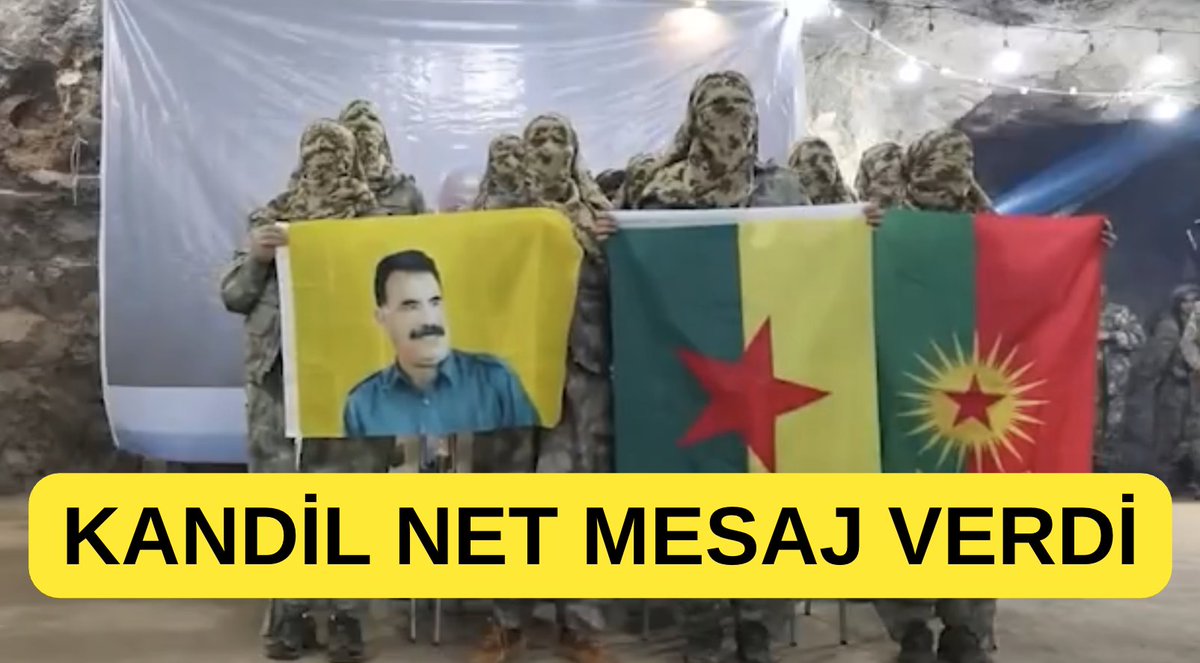 KANDİL NET MESAJ VERDİ